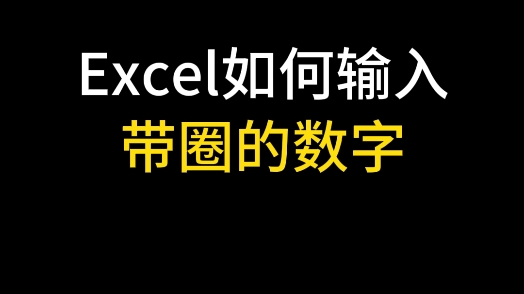 Excel如何输入
带圈的数字